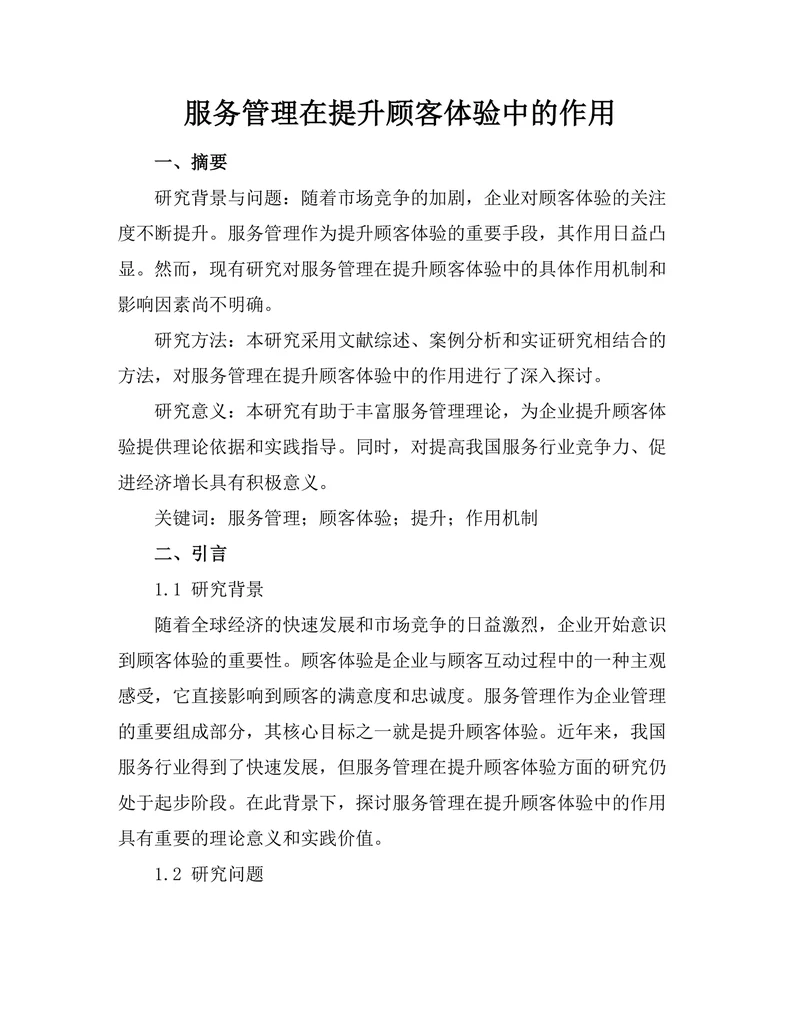 服务管理在提升顾客体验中的作用

一、摘要

研究背景与问题：随着市场竞争的加剧，企业对顾客体验的关注度不断提升。服务管理作为提升顾客体验的重要手段，其作用日益凸显。然而，现有研究对服务管理在提升顾客体验中的具体作用机制和影响因素尚不明确。

研究方法：本研究采用文献综述、案例分析和实证研究相结合的方法，对服务管理在提升顾客体验中的作用进行了深入探讨。

研究意义：本研究有助于丰富服务管理理论，为企业提升顾客体验提供理论依据和实践指导。同时，对提高我国服务行业竞争力、促进经济增长具有积极意义。

关键词：服务管理；顾客体验；提升；作用机制

二、引言

1.1 研究背景

随着全球经济的快速发展和市场竞争的日益激烈，企业开始意识到顾客体验的重要性。顾客体验是企业与顾客互动过程中的一种主观感受，它直接影响到顾客的满意度和忠诚度。服务管理作为企业管理的重要组成部分，其核心目标之一就是提升顾客体验。近年来，我国服务行业得到了快速发展，但服务管理在提升顾客体验方面的研究仍处于起步阶段。在此背景下，探讨服务管理在提升顾客体验中的作用具有重要的理论意义和实践价值。

1.2 研究问题